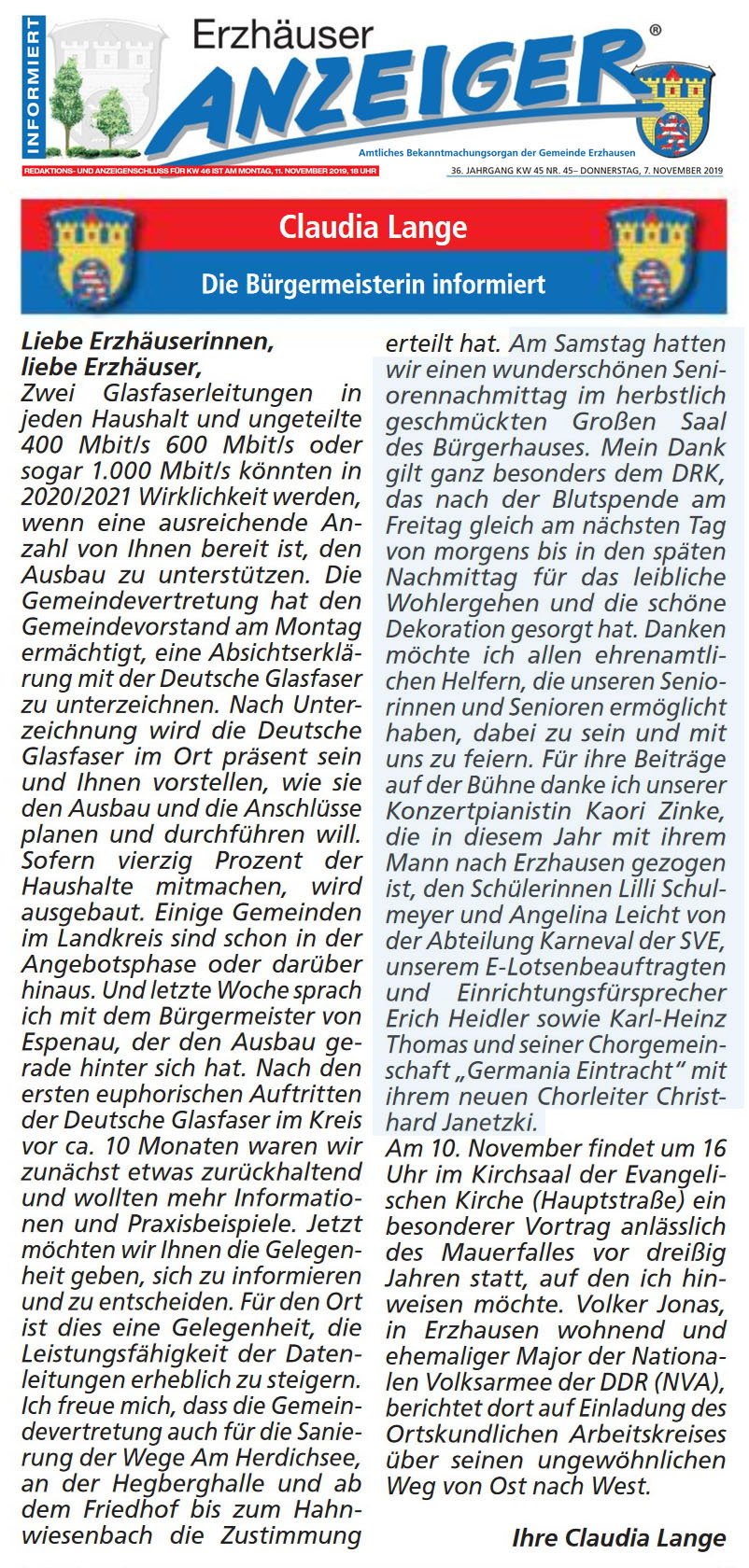 INFORMIERT

Erzhäuser ANZEIGER®

Amtliches Bekanntmachungsorgan der Gemeinde Erzhausen

REDAKTIONS- UND ANZEIGENSCHLUSS FÜR KW 46 IST AM MONTAG, 11. NOVEMBER 2019, 18 UHR

36. JAHRGANG KW 45 NR. 45– DONNERSTAG, 7. NOVEMBER 2019

Claudia Lange

Die Bürgermeisterin informiert

Liebe Erzhäuserinnen, liebe Erzhäuser,
Zwei Glasfaserleitungen in jeden Haushalt und ungeteilte 400 Mbit/s 600 Mbit/s oder sogar 1.000 Mbit/s könnten in 2020/2021 Wirklichkeit werden, wenn eine ausreichende Anzahl von Ihnen bereit ist, den Ausbau zu unterstützen. Die Gemeindevertretung hat den Gemeindevorstand am Montag ermächtigt, eine Absichtserklärung mit der Deutsche Glasfaser zu unterzeichnen. Nach Unterzeichnung wird die Deutsche Glasfaser im Ort präsent sein und Ihnen vorstellen, wie sie den Ausbau und die Anschlüsse planen und durchführen will. Sofern vierzig Prozent der Haushalte mitmachen, wird ausgebaut. Einige Gemeinden im Landkreis sind schon in der Angebotsphase oder darüber hinaus. Und letzte Woche sprach ich mit dem Bürgermeister von Espenau, der den Ausbau gerade hinter sich hat. Nach den ersten euphorischen Auftritten der Deutsche Glasfaser im Kreis vor ca. 10 Monaten waren wir zunächst etwas zurückhaltend und wollten mehr Informationen und Praxisbeispiele. Jetzt möchten wir Ihnen die Gelegenheit geben, sich zu informieren und zu entscheiden. Für den Ort ist dies eine Gelegenheit, die Leistungsfähigkeit der Datenleitungen erheblich zu steigern. Ich freue mich, dass die Gemeindevertretung auch für die Sanierung der Wege Am Herdichsee, an der Hegberghalle und ab dem Friedhof bis zum Hahnwiesenbach die Zustimmung erteilt hat. Am Samstag hatten wir einen wunderschönen Seniorennachmittag im herbstlich geschmückten Großen Saal des Bürgerhauses. Mein Dank gilt ganz besonders dem DRK, das nach der Blutspende am Freitag gleich am nächsten Tag von morgens bis in den späten Nachmittag für das leibliche Wohlergehen und die schöne Dekoration gesorgt hat. Danken möchte ich allen ehrenamtlichen Helfern, die unseren Seniorinnen und Senioren ermöglicht haben, dabei zu sein und mit uns zu feiern. Für ihre Beiträge auf der Bühne danke ich unserer Konzertpianistin Kaori Zinke, die in diesem Jahr mit ihrem Mann nach Erzhausen gezogen ist, den Schülerinnen Lilli Schulmeyer und Angelina Leicht von der Abteilung Karneval der SVE, unserem E-Lotsenbeauftragten und Einrichtungsfürsprecher Erich Heidler sowie Karl-Heinz Thomas und seiner Chorgemeinschaft „Germania Eintracht“ mit ihrem neuen Chorleiter Christhard Janetzki.
Am 10. November findet um 16 Uhr im Kirchsaal der Evangelischen Kirche (Hauptstraße) ein besonderer Vortrag anlässlich des Mauerfalles vor dreißig Jahren statt, auf den ich hinweisen möchte. Volker Jonas, in Erzhausen wohnend und ehemaliger Major der Nationalen Volksarmee der DDR (NVA), berichtet dort auf Einladung des Ortskundlichen Arbeitskreises über seinen ungewöhnlichen Weg von Ost nach West.

Ihre Claudia Lange